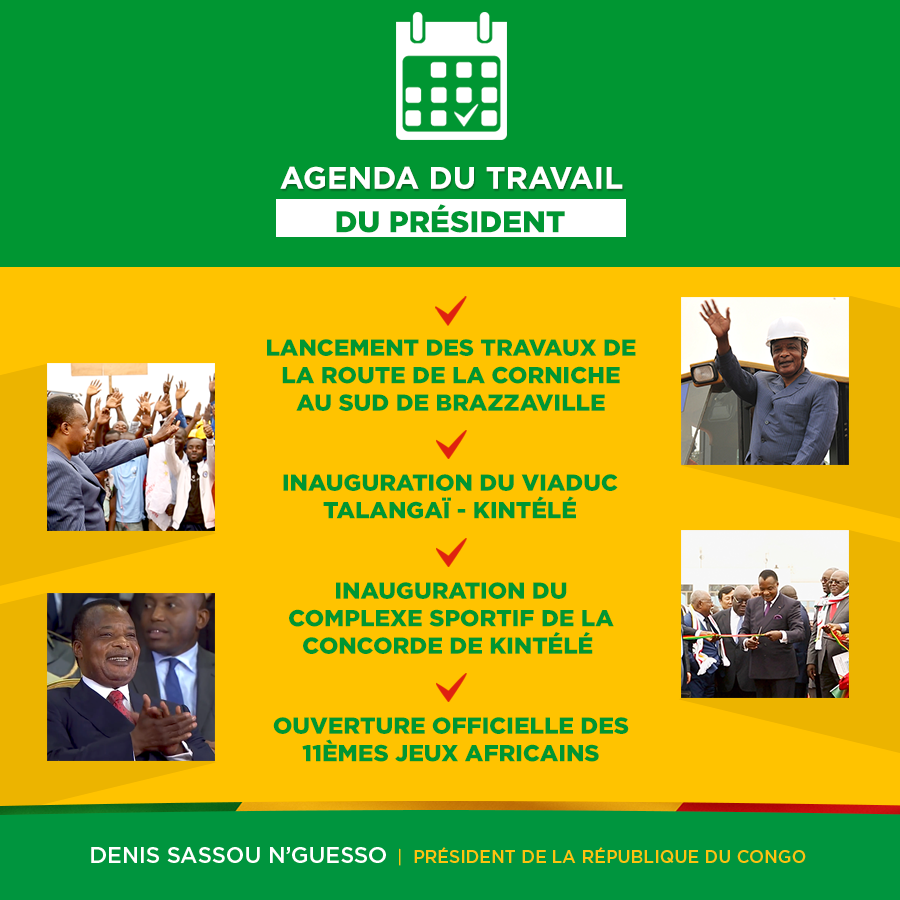 AGENDA DU TRAVAIL
DU PRÉSIDENT

LANCEMENT DES TRAVAUX DE LA ROUTE DE LA CORNICHE AU SUD DE BRAZZAVILLE

INAUGURATION DU VIADUC TALANGAÏ - KINTÉLÉ

INAUGURATION DU COMPLEXE SPORTIF DE LA CONCORDE DE KINTÉLÉ

OUVERTURE OFFICIELLE DES 11ÈMES JEUX AFRICAINS

DENIS SASSOU N'GUESSO | PRÉSIDENT DE LA RÉPUBLIQUE DU CONGO